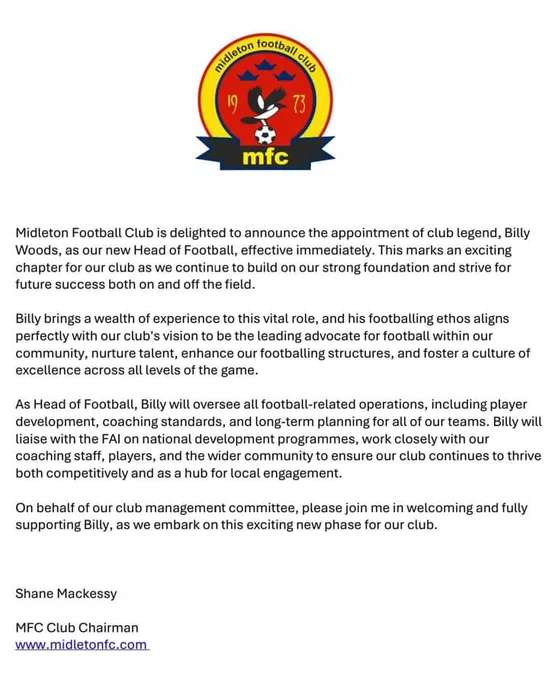 midleton football club

19 73

mfc

Midleton Football Club is delighted to announce the appointment of club legend, Billy Woods, as our new Head of Football, effective immediately. This marks an exciting chapter for our club as we continue to build on our strong foundation and strive for future success both on and off the field.

Billy brings a wealth of experience to this vital role, and his footballing ethos aligns perfectly with our club's vision to be the leading advocate for football within our community, nurture talent, enhance our footballing structures, and foster a culture of excellence across all levels of the game.

As Head of Football, Billy will oversee all football-related operations, including player development, coaching standards, and long-term planning for all of our teams. Billy will liaise with the FAI on national development programmes, work closely with our coaching staff, players, and the wider community to ensure our club continues to thrive both competitively and as a hub for local engagement.

On behalf of our club management committee, please join me in welcoming and fully supporting Billy, as we embark on this exciting new phase for our club.

Shane Mackessy

MFC Club Chairman
www.midletonfc.com